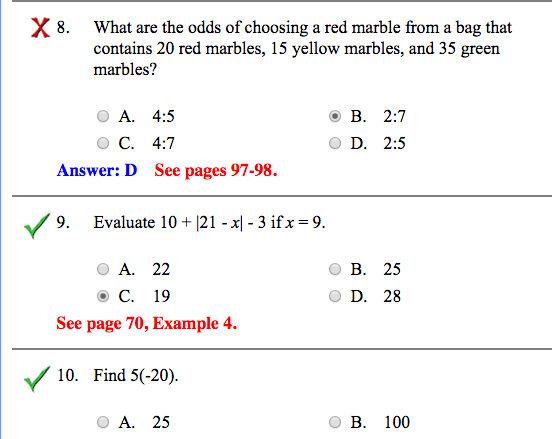 8. What are the odds of choosing a red marble from a bag that contains 20 red marbles, 15 yellow marbles, and 35 green marbles?

A. 4:5
B. 2:7
C. 4:7
D. 2:5

Answer: D See pages 97-98.

9. Evaluate $10 + |21 - x| - 3$ if $x = 9$.

A. 22
B. 25
C. 19
D. 28

See page 70, Example 4.

10. Find 5(-20).

A. 25
B. 100